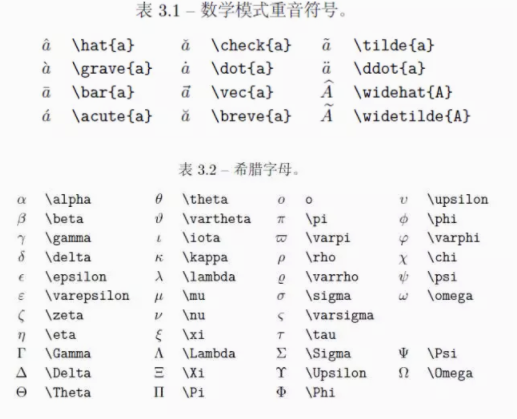 表 3.1 – 数学模式重音符号。

| | | | | | |
|---|---|---|---|---|---|
| $\hat{a}$ | \hat{a} | $\check{a}$ | \check{a} | $\tilde{a}$ | \tilde{a} |
| $\grave{a}$ | \grave{a} | $\dot{a}$ | \dot{a} | $\ddot{a}$ | \ddot{a} |
| $\bar{a}$ | \bar{a} | $\vec{a}$ | \vec{a} | $\widehat{A}$ | \widehat{A} |
| $\acute{a}$ | \acute{a} | $\breve{a}$ | \breve{a} | $\widetilde{A}$ | \widetilde{A} |

表 3.2 – 希腊字母。

| | | | | | | | |
|---|---|---|---|---|---|---|---|
| $\alpha$ | \alpha | $\theta$ | \theta | $o$ | o | $\upsilon$ | \upsilon |
| $\beta$ | \beta | $\vartheta$ | \vartheta | $\pi$ | \pi | $\phi$ | \phi |
| $\gamma$ | \gamma | $\iota$ | \iota | $\varpi$ | \varpi | $\varphi$ | \varphi |
| $\delta$ | \delta | $\kappa$ | \kappa | $\rho$ | \rho | $\chi$ | \chi |
| $\epsilon$ | \epsilon | $\lambda$ | \lambda | $\varrho$ | \varrho | $\psi$ | \psi |
| $\varepsilon$ | \varepsilon | $\mu$ | \mu | $\sigma$ | \sigma | $\omega$ | \omega |
| $\zeta$ | \zeta | $\nu$ | \nu | $\varsigma$ | \varsigma | | |
| $\eta$ | \eta | $\xi$ | \xi | $\tau$ | \tau | | |
| $\Gamma$ | \Gamma | $\Lambda$ | \Lambda | $\Sigma$ | \Sigma | $\Psi$ | \Psi |
| $\Delta$ | \Delta | $\Xi$ | \Xi | $\Upsilon$ | \Upsilon | $\Omega$ | \Omega |
| $\Theta$ | \Theta | $\Pi$ | \Pi | $\Phi$ | \Phi | | |